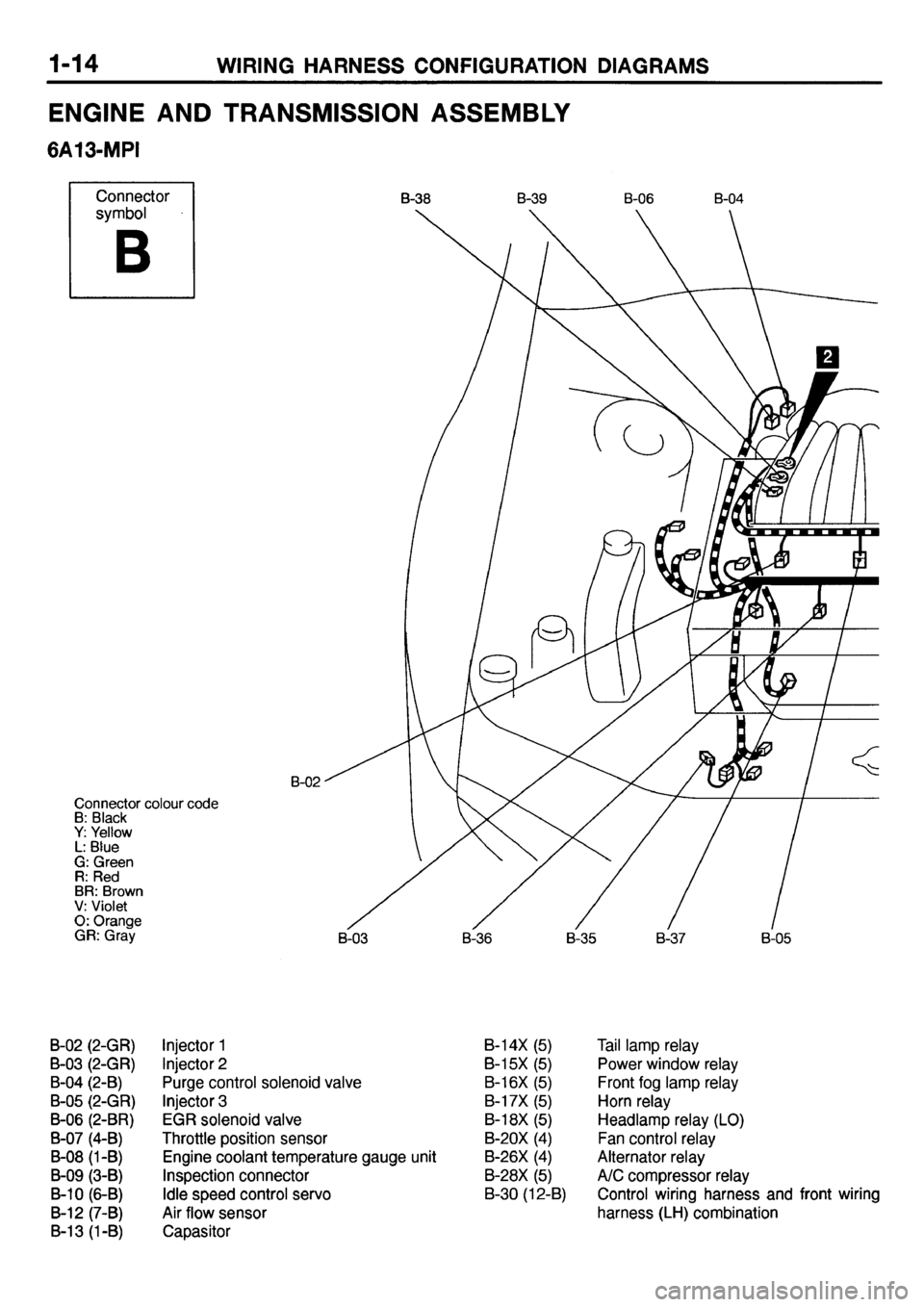 1-14 WIRING HARNESS CONFIGURATION DIAGRAMS

ENGINE AND TRANSMISSION ASSEMBLY

6A13-MPI

Connector symbol

B

B-38 B-39 B-06 B-04

2

B-02

Connector colour code
B: Black
Y: Yellow
L: Blue
G: Green
R: Red
BR: Brown
V: Violet
O: Orange
GR: Gray

B-03 B-36 B-35 B-37 B-05

B-02 (2-GR) Injector 1
B-03 (2-GR) Injector 2
B-04 (2-B) Purge control solenoid valve
B-05 (2-GR) Injector 3
B-06 (2-BR) EGR solenoid valve
B-07 (4-B) Throttle position sensor
B-08 (1-B) Engine coolant temperature gauge unit
B-09 (3-B) Inspection connector
B-10 (6-B) Idle speed control servo
B-12 (7-B) Air flow sensor
B-13 (1-B) Capasitor

B-14X (5) Tail lamp relay
B-15X (5) Power window relay
B-16X (5) Front fog lamp relay
B-17X (5) Horn relay
B-18X (5) Headlamp relay (LO)
B-20X (4) Fan control relay
B-26X (4) Alternator relay
B-28X (5) A/C compressor relay
B-30 (12-B) Control wiring harness and front wiring harness (LH) combination

carmanualsonline.info